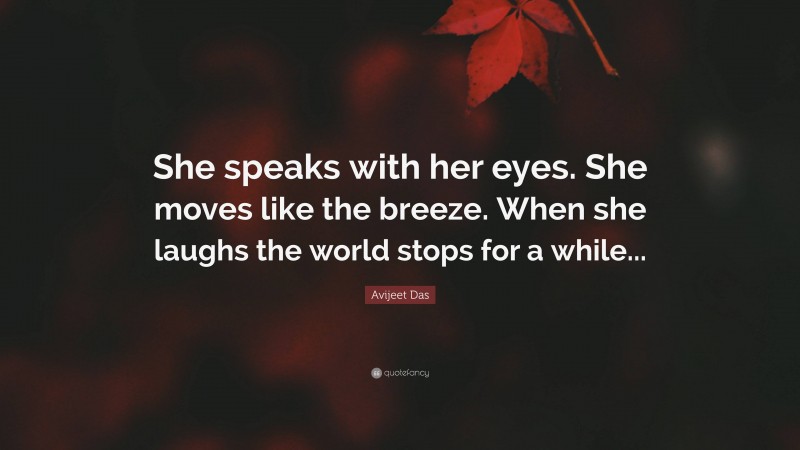 She speaks with her eyes. She moves like the breeze. When she laughs the world stops for a while...

Avijeet Das

quotefancy